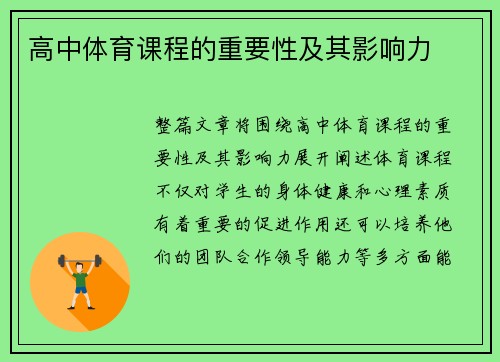 高中体育课程的重要性及其影响力

整篇文章将围绕高中体育课程的重要性及其影响力展开阐述体育课程不仅对学生的身体健康和心理素质有着重要的促进作用还可以培养他们的团队合作领导能力等多方面能